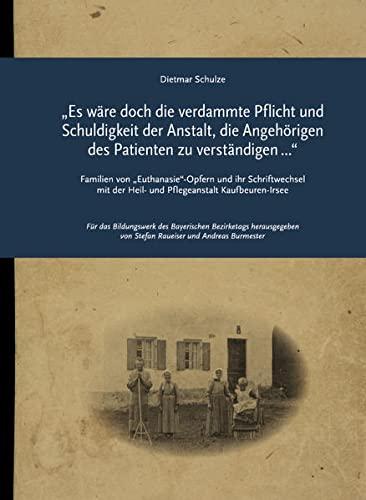 Dietmar Schulze

„Es wäre doch die verdammte Pflicht und Schuldigkeit der Anstalt, die Angehörigen des Patienten zu verständigen ...“

Familien von „Euthanasie“-Opfern und ihr Schriftwechsel mit der Heil- und Pflegeanstalt Kaufbeuren-Irsee

Für das Bildungswerk des Bayerischen Bezirketags herausgegeben von Stefan Raueiser und Andreas Burmester